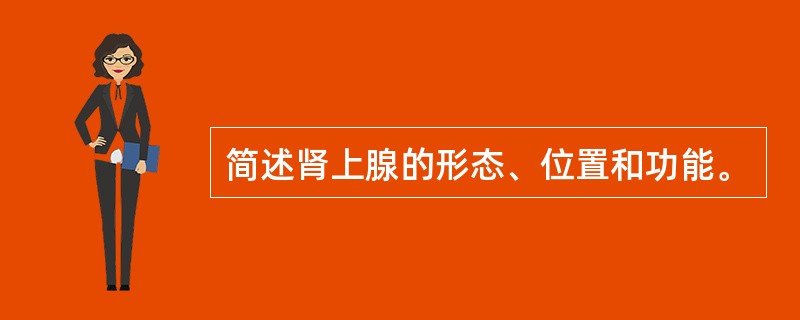 简述肾上腺的形态、位置和功能。